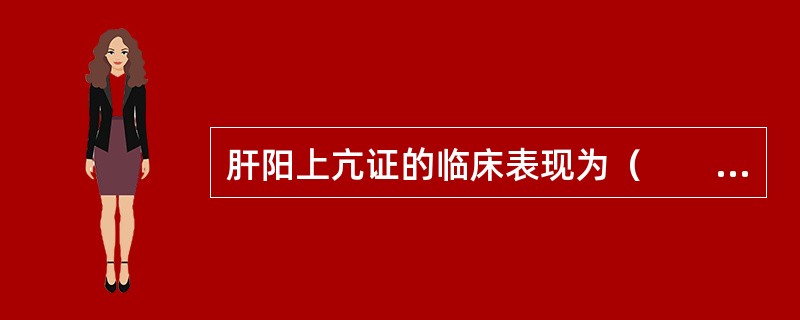 肝阳上亢证的临床表现为（ ...